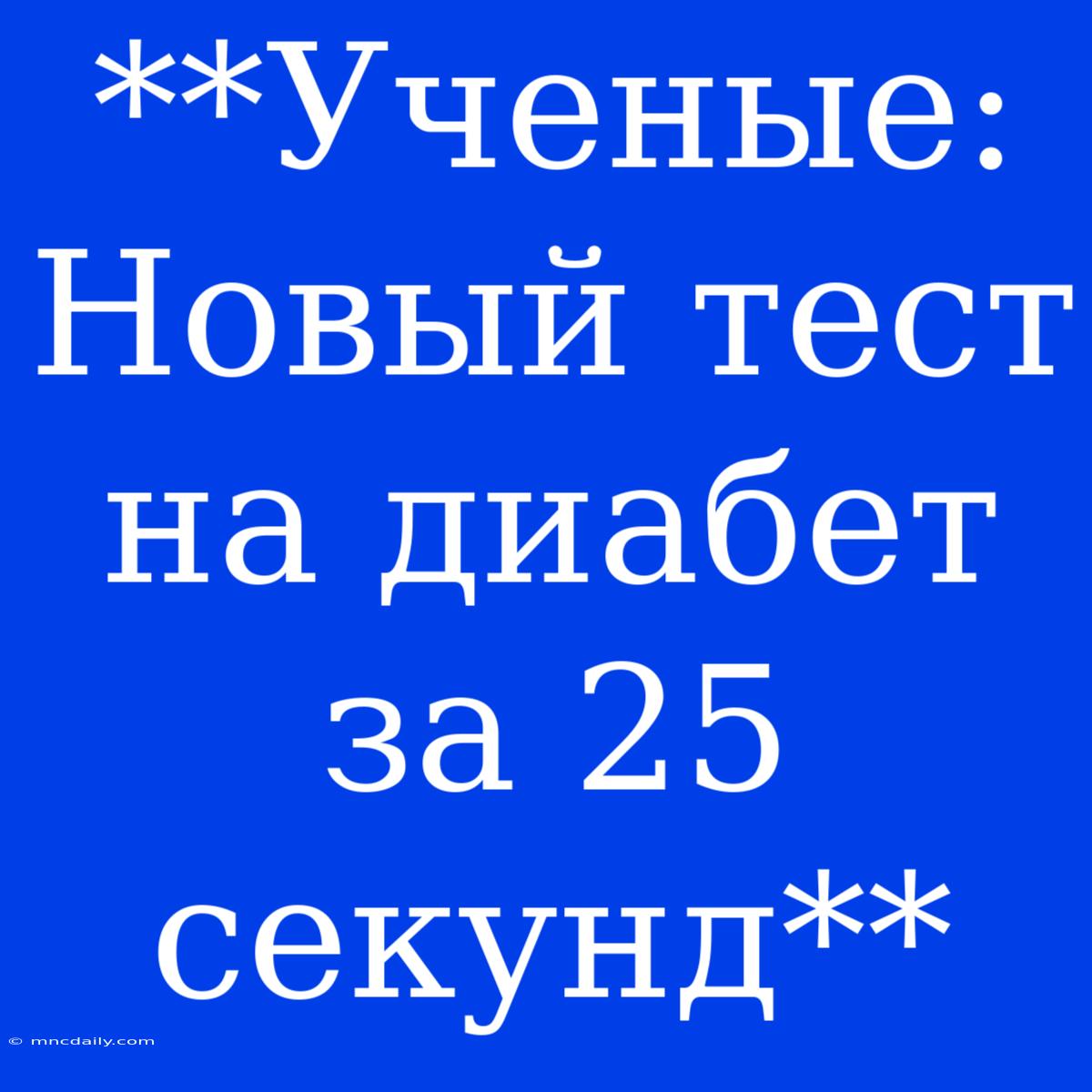 **Ученые: Новый тест на диабет за 25 секунд**

© mncdaily.com